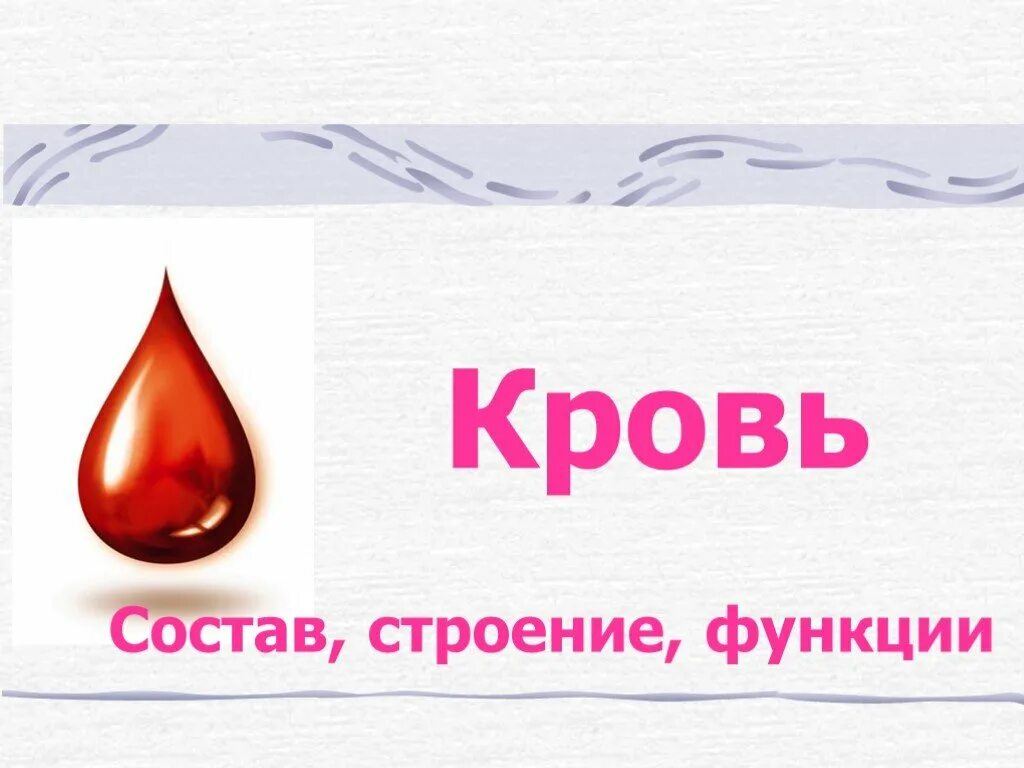 Кровь

Состав, строение, функции